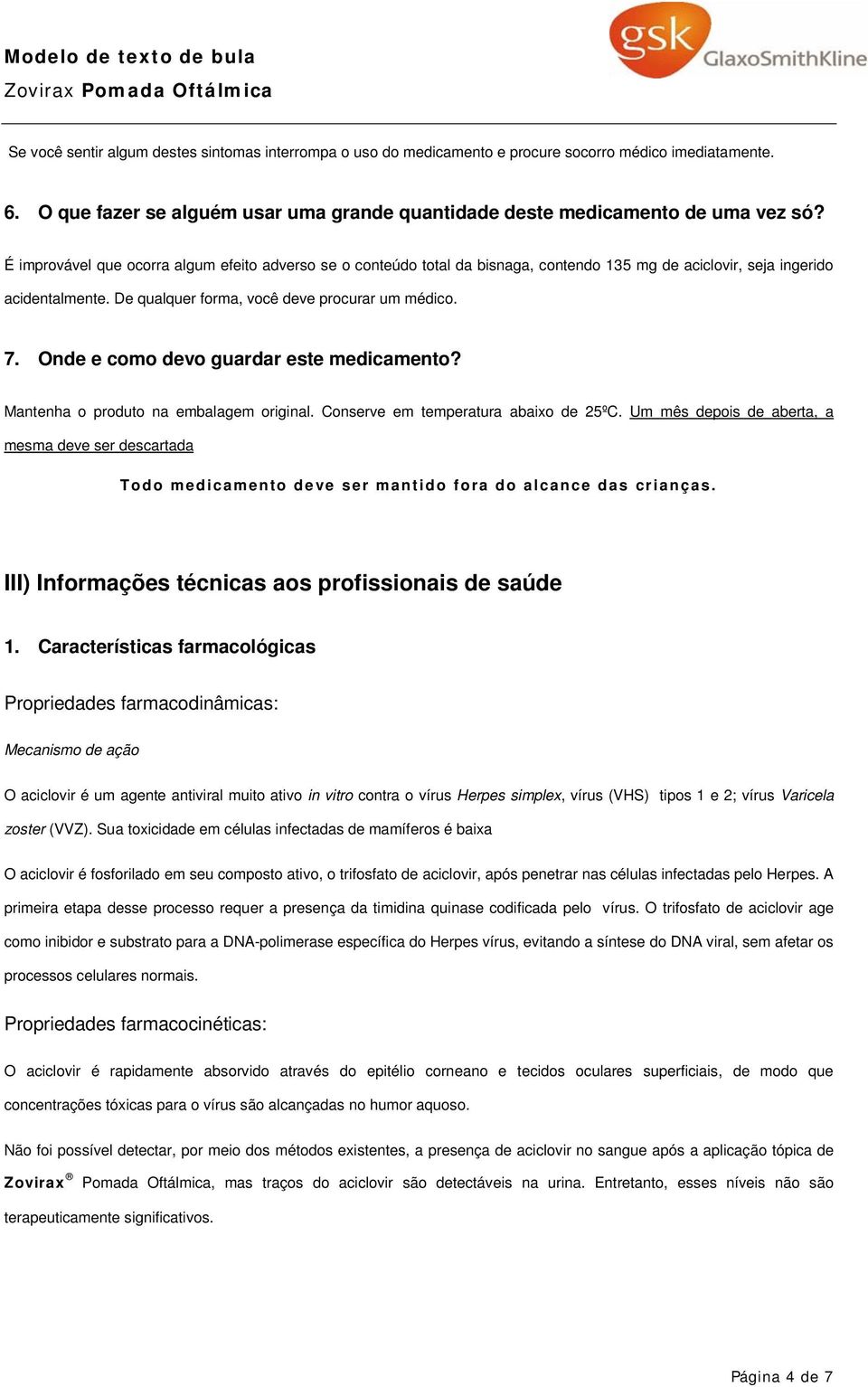 Modelo de texto de bula
Zovirax Pomada Oftálmica

gsk GlaxoSmithKline

Se você sentir algum destes sintomas interrompa o uso do medicamento e procure socorro médico imediatamente.

6. O que fazer se alguém usar uma grande quantidade deste medicamento de uma vez só?

É improvável que ocorra algum efeito adverso se o conteúdo total da bisnaga, contendo 135 mg de aciclovir, seja ingerido acidentalmente. De qualquer forma, você deve procurar um médico.

7. Onde e como devo guardar este medicamento?

Mantenha o produto na embalagem original. Conserve em temperatura abaixo de 25ºC. Um mês depois de aberta, a mesma deve ser descartada

Todo medicamento deve ser mantido fora do alcance das crianças.

III) Informações técnicas aos profissionais de saúde

1. Características farmacológicas

Propriedades farmacodinâmicas:

Mecanismo de ação

O aciclovir é um agente antiviral muito ativo in vitro contra o vírus Herpes simplex, vírus (VHS) tipos 1 e 2; vírus Varicela zoster (VVZ). Sua toxicidade em células infectadas de mamíferos é baixa

O aciclovir é fosforilado em seu composto ativo, o trifosfato de aciclovir, após penetrar nas células infectadas pelo Herpes. A primeira etapa desse processo requer a presença da timidina quinase codificada pelo vírus. O trifosfato de aciclovir age como inibidor e substrato para a DNA-polimerase específica do Herpes vírus, evitando a síntese do DNA viral, sem afetar os processos celulares normais.

Propriedades farmacocinéticas:

O aciclovir é rapidamente absorvido através do epitélio corneano e tecidos oculares superficiais, de modo que concentrações tóxicas para o vírus são alcançadas no humor aquoso.

Não foi possível detectar, por meio dos métodos existentes, a presença de aciclovir no sangue após a aplicação tópica de Zovirax® Pomada Oftálmica, mas traços do aciclovir são detectáveis na urina. Entretanto, esses níveis não são terapeuticamente significativos.

Página 4 de 7